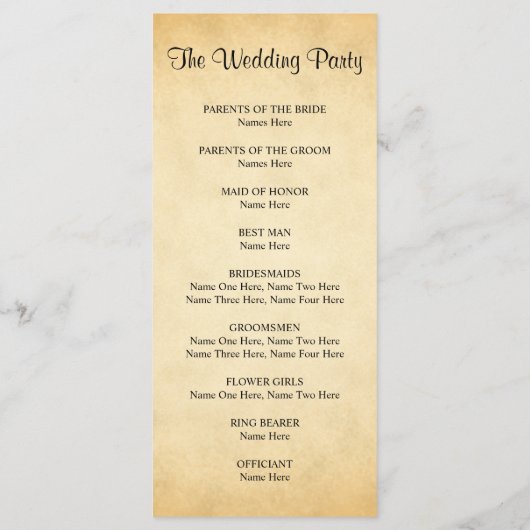 The Wedding Party

PARENTS OF THE BRIDE
Names Here

PARENTS OF THE GROOM
Names Here

MAID OF HONOR
Name Here

BEST MAN
Name Here

BRIDESMAIDS
Name One Here, Name Two Here
Name Three Here, Name Four Here

GROOMSMEN
Name One Here, Name Two Here
Name Three Here, Name Four Here

FLOWER GIRLS
Name One Here, Name Two Here

RING BEARER
Name Here

OFFICIANT
Name Here